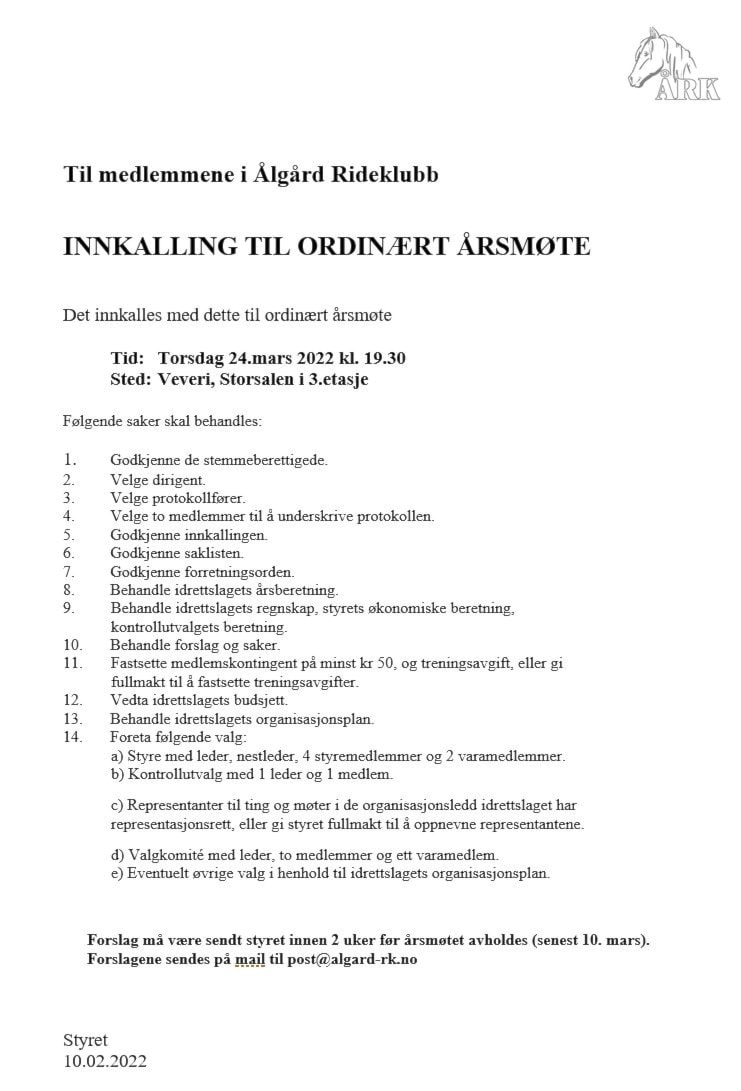 ARK

Til medlemmene i Ålgård Rideklubb

INNKALLING TIL ORDINÆRT ÅRSMØTE

Det innkalles med dette til ordinært årsmøte

Tid: Torsdag 24.mars 2022 kl. 19.30
Sted: Veveri, Storsalen i 3.etasje

Følgende saker skal behandles:

1. Godkjenne de stemmeberettigede.
2. Velge dirigent.
3. Velge protokollfører.
4. Velge to medlemmer til å underskrive protokollen.
5. Godkjenne innkallingen.
6. Godkjenne saklisten.
7. Godkjenne forretningsorden.
8. Behandle idrettslagets årsberetning.
9. Behandle idrettslagets regnskap, styrets økonomiske beretning, kontrollutvalgets beretning.
10. Behandle forslag og saker.
11. Fastsette medlemskontingent på minst kr 50, og treningsavgift, eller gi fullmakt til å fastsette treningsavgifter.
12. Vedta idrettslagets budsjett.
13. Behandle idrettslagets organisasjonsplan.
14. Foreta følgende valg:
a) Styre med leder, nestleder, 4 styremedlemmer og 2 varamedlemmer.
b) Kontrollutvalg med 1 leder og 1 medlem.

c) Representanter til ting og møter i de organisasjonsledd idrettslaget har representasjonsrett, eller gi styret fullmakt til å oppnevne representantene.

d) Valgkomité med leder, to medlemmer og ett varamedlem.
e) Eventuelt øvrige valg i henhold til idrettslagets organisasjonsplan.

Forslag må være sendt styret innen 2 uker før årsmøtet avholdes (senest 10. mars).
Forslagene sendes på mail til post@algard-rk.no

Styret
10.02.2022